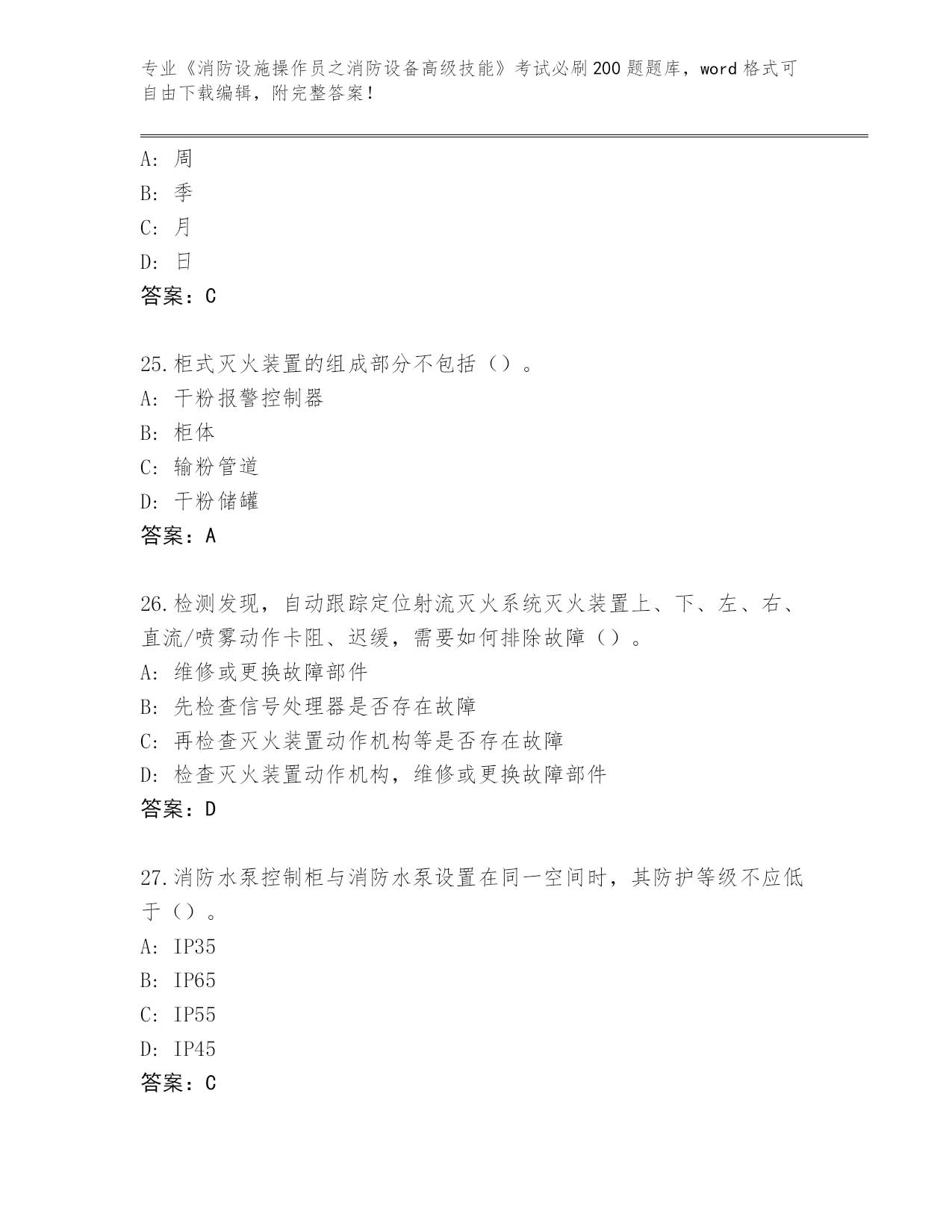 专业《消防设施操作员之消防设备高级技能》考试必刷200题题库，word格式可自由下载编辑，附完整答案！

A：周
B：季
C：月
D：日
答案：C

25.柜式灭火装置的组成部分不包括（）。
A：干粉报警控制器
B：柜体
C：输粉管道
D：干粉储罐
答案：A

26.检测发现，自动跟踪定位射流灭火系统灭火装置上、下、左、右、直流/喷雾动作卡阻、迟缓，需要如何排除故障（）。
A：维修或更换故障部件
B：先检查信号处理器是否存在故障
C：再检查灭火装置动作机构等是否存在故障
D：检查灭火装置动作机构，维修或更换故障部件
答案：D

27.消防水泵控制柜与消防水泵设置在同一空间时，其防护等级不应低于（）。
A：IP35
B：IP65
C：IP55
D：IP45
答案：C